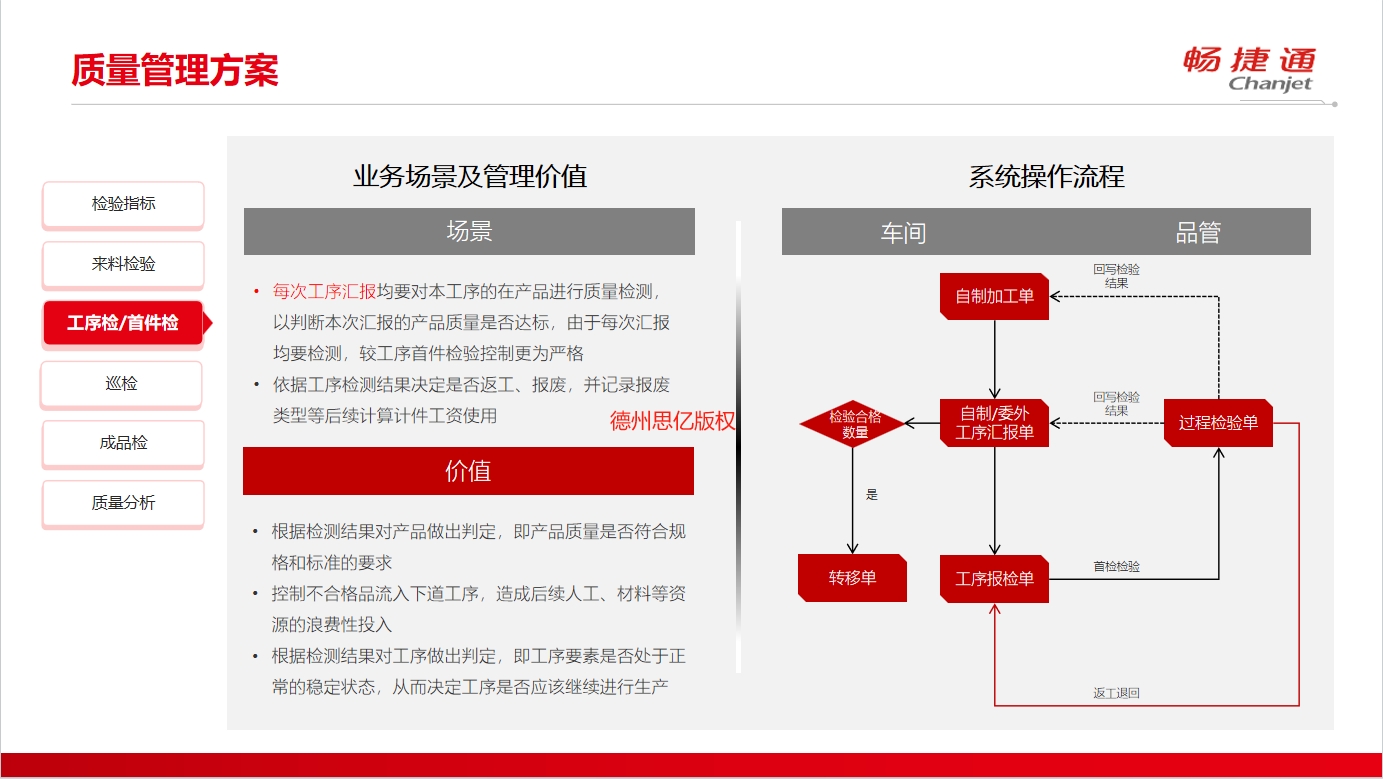 质量管理方案

畅捷通
Chanjet

检验指标
来料检验
工序检/首件检
巡检
成品检
质量分析

业务场景及管理价值

场景

• 每次工序汇报均要对本工序的在产品进行质量检测，以判断本次汇报的产品质量是否达标，由于每次汇报均要检测，较工序首件检验控制更为严格
• 依据工序检测结果决定是否返工、报废，并记录报废类型等后续计算计件工资使用

德州思亿版权

价值

• 根据检测结果对产品做出判定，即产品质量是否符合规格和标准的要求
• 控制不合格品流入下道工序，造成后续人工、材料等资源的浪费性投入
• 根据检测结果对工序做出判定，即工序要素是否处于正常的稳定状态，从而决定工序是否应该继续进行生产

系统操作流程

车间
品管

自制加工单
回写检验结果
检验合格数量
自制/委外工序汇报单
回写检验结果
过程检验单
是
转移单
工序报检单
首检检验
返工退回